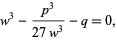 $w^3 - \frac{p^3}{27 w^3} - q = 0,$